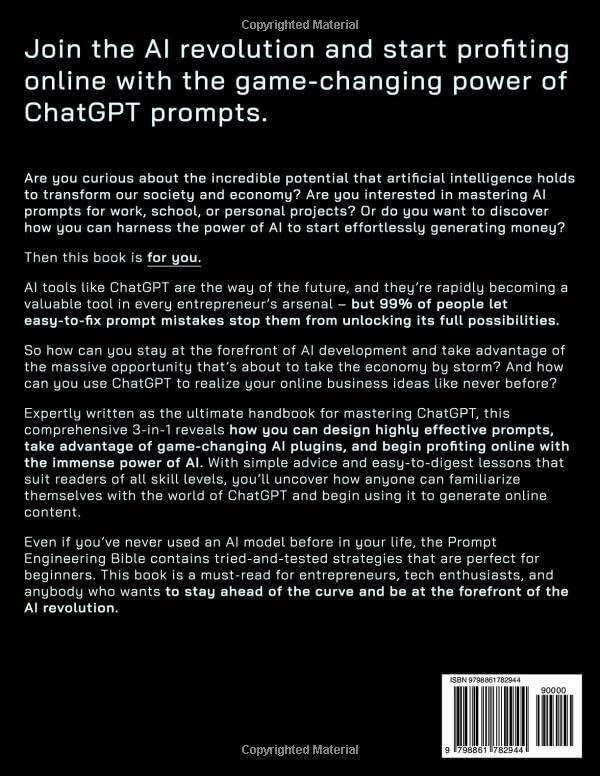 Copyrighted Material

Join the AI revolution and start profiting online with the game-changing power of ChatGPT prompts.

Are you curious about the incredible potential that artificial intelligence holds to transform our society and economy? Are you interested in mastering AI prompts for work, school, or personal projects? Or do you want to discover how you can harness the power of AI to start effortlessly generating money?

Then this book is for you.

AI tools like ChatGPT are the way of the future, and they're rapidly becoming a valuable tool in every entrepreneur's arsenal – but 99% of people let easy-to-fix prompt mistakes stop them from unlocking its full possibilities.

So how can you stay at the forefront of AI development and take advantage of the massive opportunity that's about to take the economy by storm? And how can you use ChatGPT to realize your online business ideas like never before?

Expertly written as the ultimate handbook for mastering ChatGPT, this comprehensive 3-in-1 reveals how you can design highly effective prompts, take advantage of game-changing AI plugins, and begin profiting online with the immense power of AI. With simple advice and easy-to-digest lessons that suit readers of all skill levels, you'll uncover how anyone can familiarize themselves with the world of ChatGPT and begin using it to generate online content.

Even if you've never used an AI model before in your life, the Prompt Engineering Bible contains tried-and-tested strategies that are perfect for beginners. This book is a must-read for entrepreneurs, tech enthusiasts, and anybody who wants to stay ahead of the curve and be at the forefront of the AI revolution.

ISBN 9798861782944

90000

9 798861 782944

Copyrighted Material